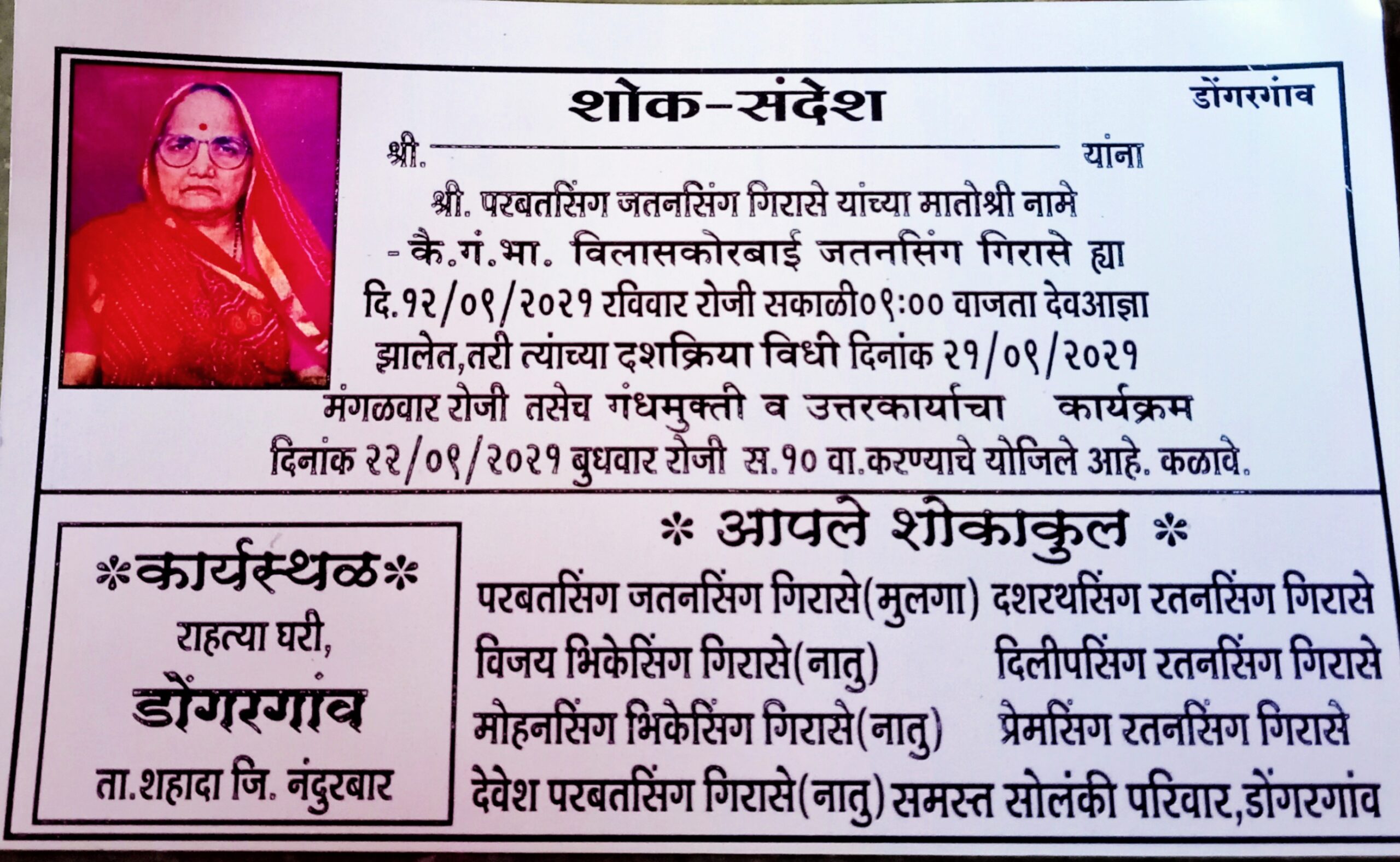 शोक-संदेश

डोंगरगांव

श्री. ____ यांना

श्री. परबतसिंग जतनसिंग गिरासे यांच्या मातोश्री नामे - कै.गं.भा. विलासकोरबाई जतनसिंग गिरासे ह्या दि.१२/०९/२०२१ रविवार रोजी सकाळी०९:०० वाजता देवआज्ञा झालेत,तरी त्यांच्या दशक्रिया विधी दिनांक २१/०९/२०२१ मंगळवार रोजी तसेच गंधमुक्ती व उत्तरकार्याचा कार्यक्रम दिनांक २२/०९/२०२१ बुधवार रोजी स.१० वा.करण्याचे योजिले आहे. कळावे.

*कार्यस्थळ*
राहत्या घरी,
डोंगरगांव
ता.शहादा जि. नंदुरबार

* आपले शोकाकुल *

परबतसिंग जतनसिंग गिरासे(मुलगा)
विजय भिकेसिंग गिरासे(नातु)
मोहनसिंग भिकेसिंग गिरासे(नातु)
देवेश परबतसिंग गिरासे(नातु)

दशरथसिंग रतनसिंग गिरासे
दिलीपसिंग रतनसिंग गिरासे
प्रेमसिंग रतनसिंग गिरासे
समस्त सोलंकी परिवार,डोंगरगांव